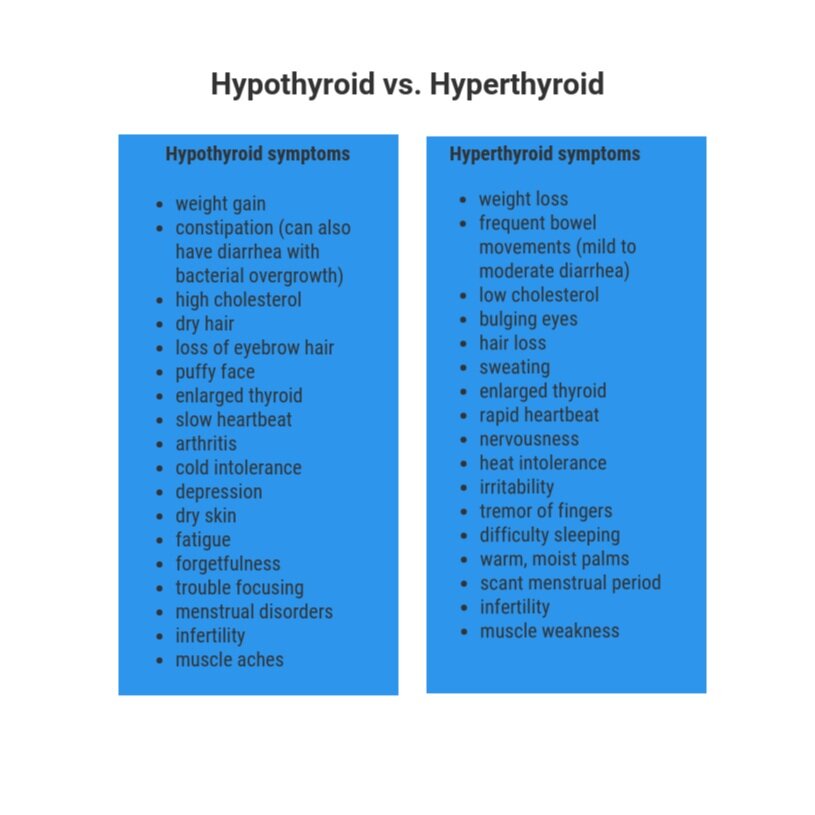 Hypothyroid vs. Hyperthyroid

Hypothyroid symptoms

- weight gain
- constipation (can also have diarrhea with bacterial overgrowth)
- high cholesterol
- dry hair
- loss of eyebrow hair
- puffy face
- enlarged thyroid
- slow heartbeat
- arthritis
- cold intolerance
- depression
- dry skin
- fatigue
- forgetfulness
- trouble focusing
- menstrual disorders
- infertility
- muscle aches

Hyperthyroid symptoms

- weight loss
- frequent bowel movements (mild to moderate diarrhea)
- low cholesterol
- bulging eyes
- hair loss
- sweating
- enlarged thyroid
- rapid heartbeat
- nervousness
- heat intolerance
- irritability
- tremor of fingers
- difficulty sleeping
- warm, moist palms
- scant menstrual period
- infertility
- muscle weakness